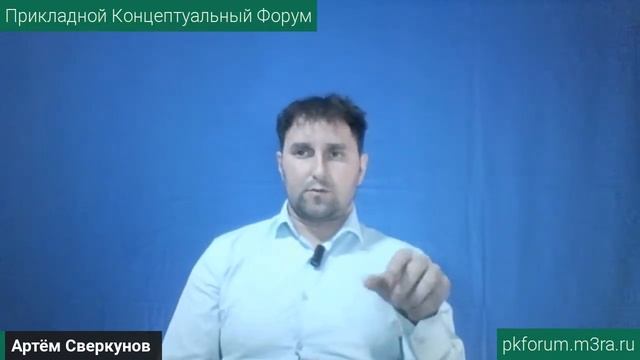 Прикладной Концептуальный Форум

Артём Сверкунов

pkforum.m3ra.ru